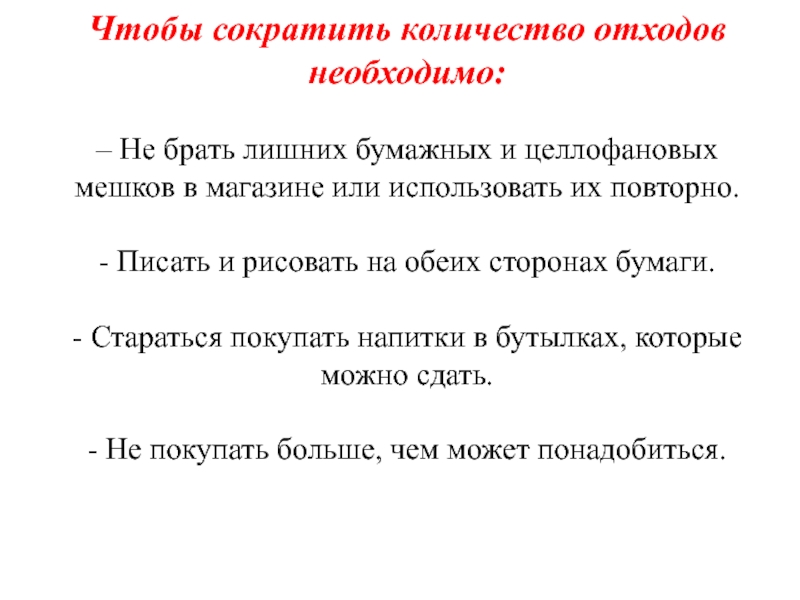 Чтобы сократить количество отходов необходимо:

– Не брать лишних бумажных и целлофановых мешков в магазине или использовать их повторно.

- Писать и рисовать на обеих сторонах бумаги.

- Стараться покупать напитки в бутылках, которые можно сдать.

- Не покупать больше, чем может понадобиться.